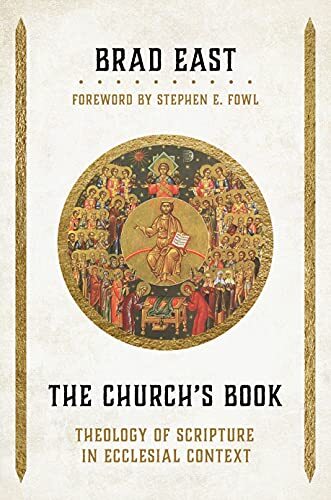 BRAD EAST

FOREWORD BY STEPHEN E. FOWL

THE CHURCH'S BOOK

THEOLOGY OF SCRIPTURE IN ECCLESIAL CONTEXT